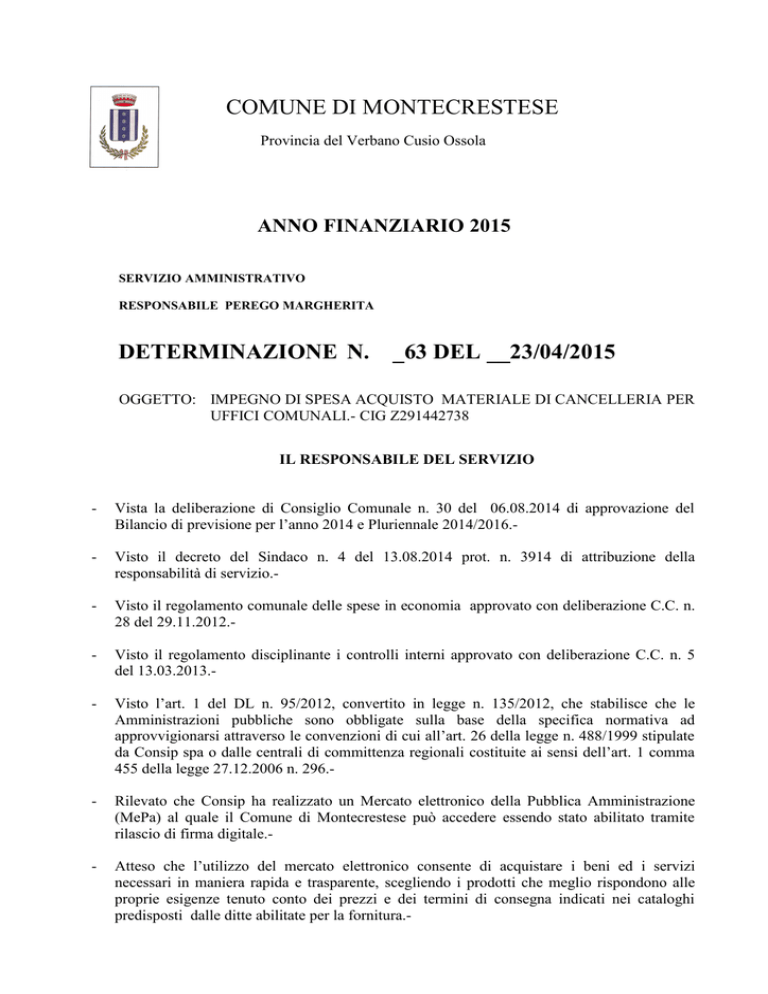 COMUNE DI MONTECRESTESE

Provincia del Verbano Cusio Ossola

ANNO FINANZIARIO 2015

SERVIZIO AMMINISTRATIVO

RESPONSABILE PEREGO MARGHERITA

DETERMINAZIONE N. _63 DEL __23/04/2015

OGGETTO: IMPEGNO DI SPESA ACQUISTO MATERIALE DI CANCELLERIA PER UFFICI COMUNALI.- CIG Z291442738

IL RESPONSABILE DEL SERVIZIO

- Vista la deliberazione di Consiglio Comunale n. 30 del 06.08.2014 di approvazione del Bilancio di previsione per l'anno 2014 e Pluriennale 2014/2016.-

- Visto il decreto del Sindaco n. 4 del 13.08.2014 prot. n. 3914 di attribuzione della responsabilità di servizio.-

- Visto il regolamento comunale delle spese in economia approvato con deliberazione C.C. n. 28 del 29.11.2012.-

- Visto il regolamento disciplinante i controlli interni approvato con deliberazione C.C. n. 5 del 13.03.2013.-

- Visto l'art. 1 del DL n. 95/2012, convertito in legge n. 135/2012, che stabilisce che le Amministrazioni pubbliche sono obbligate sulla base della specifica normativa ad approvvigionarsi attraverso le convenzioni di cui all'art. 26 della legge n. 488/1999 stipulate da Consip spa o dalle centrali di committenza regionali costituite ai sensi dell'art. 1 comma 455 della legge 27.12.2006 n. 296.-

- Rilevato che Consip ha realizzato un Mercato elettronico della Pubblica Amministrazione (MePa) al quale il Comune di Montecrestese può accedere essendo stato abilitato tramite rilascio di firma digitale.-

- Atteso che l'utilizzo del mercato elettronico consente di acquistare i beni ed i servizi necessari in maniera rapida e trasparente, scegliendo i prodotti che meglio rispondono alle proprie esigenze tenuto conto dei prezzi e dei termini di consegna indicati nei cataloghi predisposti dalle ditte abilitate per la fornitura.-